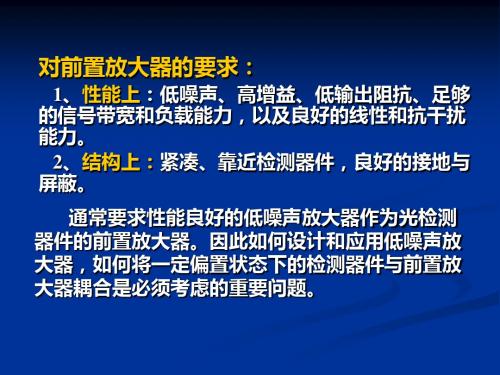 对前置放大器的要求：

1、性能上：低噪声、高增益、低输出阻抗、足够的信号带宽和负载能力，以及良好的线性和抗干扰能力。

2、结构上：紧凑、靠近检测器件，良好的接地与屏蔽。

通常要求性能良好的低噪声放大器作为光检测器件的前置放大器。因此如何设计和应用低噪声放大器，如何将一定偏置状态下的检测器件与前置放大器耦合是必须考虑的重要问题。